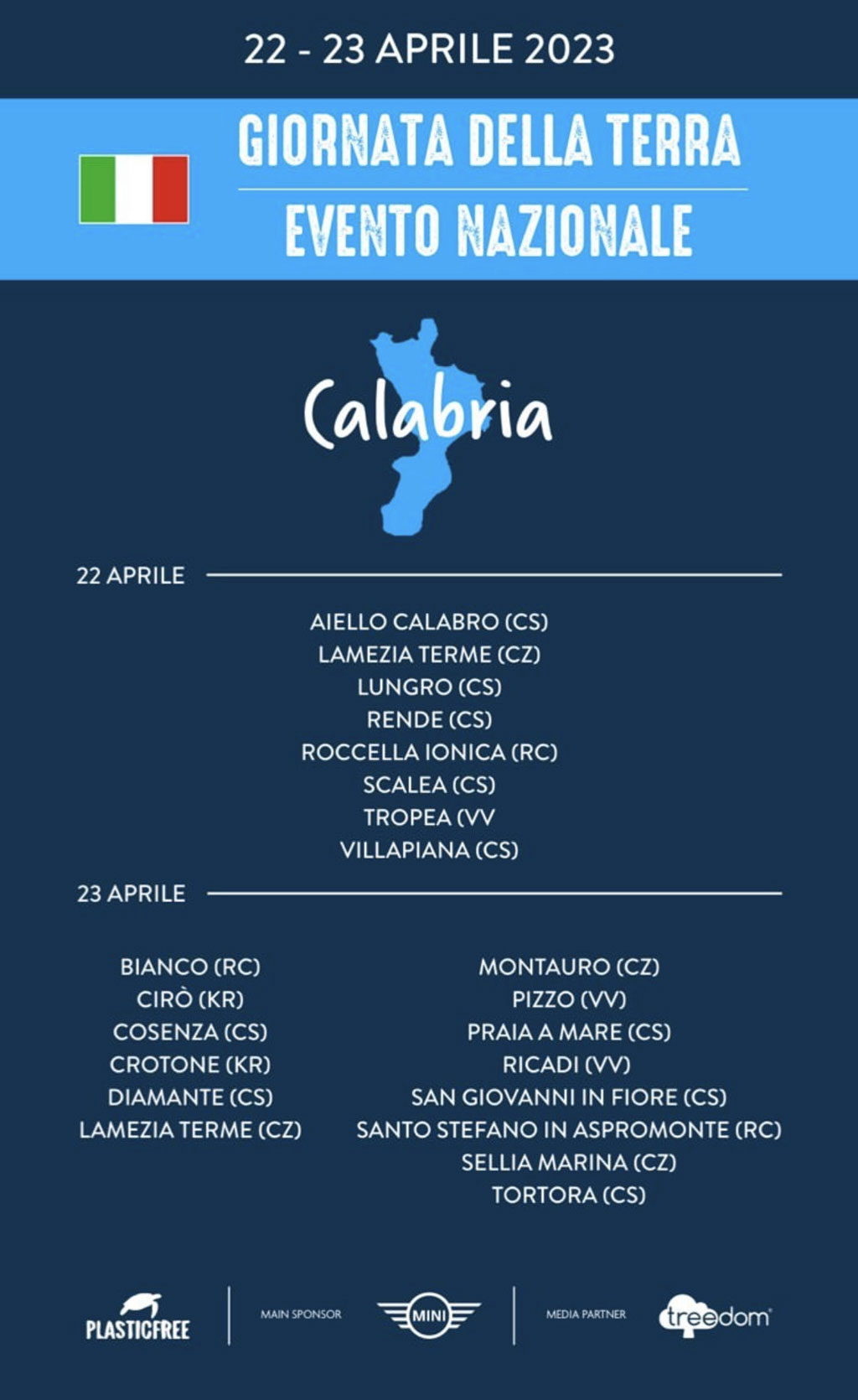 22 - 23 APRILE 2023

GIORNATA DELLA TERRA
EVENTO NAZIONALE

Calabria

22 APRILE

AIELLO CALABRO (CS)
LAMEZIA TERME (CZ)
LUNGRO (CS)
RENDE (CS)
ROCCELLA IONICA (RC)
SCALEA (CS)
TROPEA (VV
VILLAPIANA (CS)

23 APRILE

BIANCO (RC)
CIRÒ (KR)
COSENZA (CS)
CROTONE (KR)
DIAMANTE (CS)
LAMEZIA TERME (CZ)

MONTAURO (CZ)
PIZZO (VV)
PRAIA A MARE (CS)
RICADI (VV)
SAN GIOVANNI IN FIORE (CS)
SANTO STEFANO IN ASPROMONTE (RC)
SELLIA MARINA (CZ)
TORTORA (CS)

PLASTICFREE
MAIN SPONSOR
MINI
MEDIA PARTNER
treedom